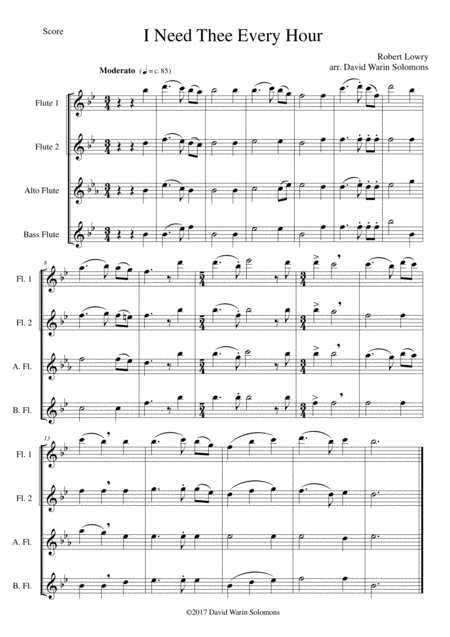 Score

I Need Thee Every Hour

Robert Lowry
arr. David Warin Solomons

Moderato (♩ = c. 85)

Flute 1

Flute 2

Alto Flute

Bass Flute

8

Fl. 1

Fl. 2

A. Fl.

B. Fl.

13

Fl. 1

Fl. 2

A. Fl.

B. Fl.

©2017 David Warin Solomons